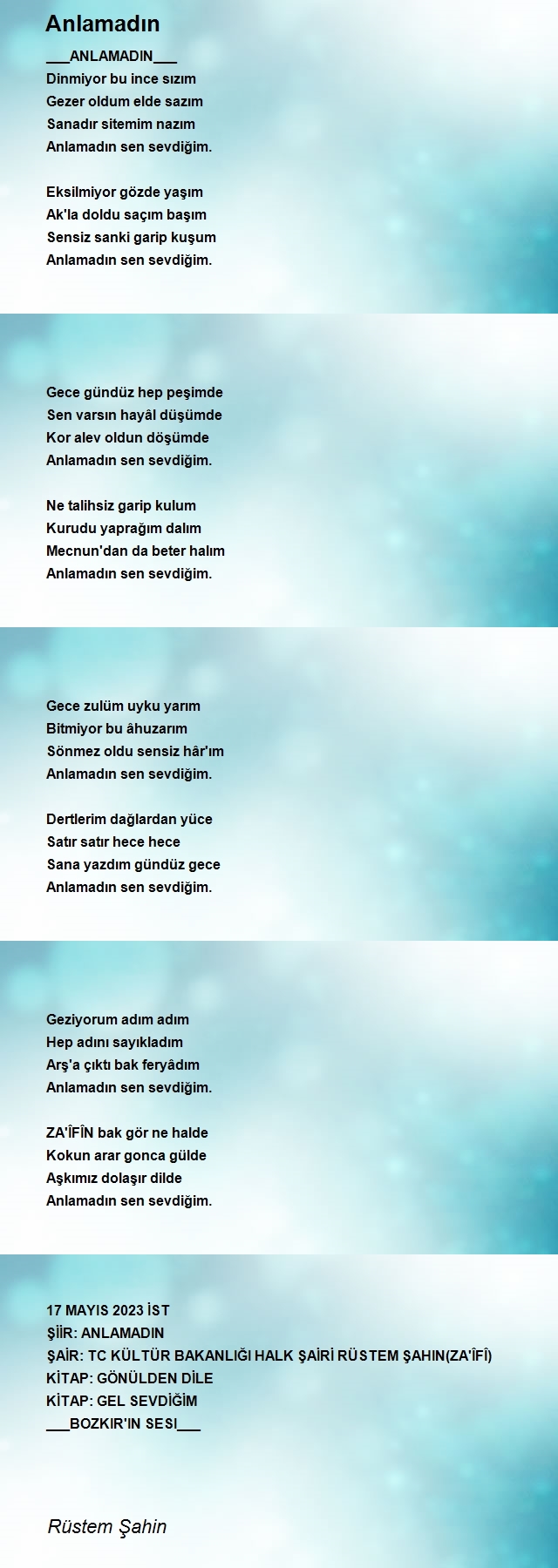 Anlamadın

___ANLAMADIN___
Dinmiyor bu ince sızım
Gezer oldum elde sazım
Sanadır sitemim nazım
Anlamadın sen sevdiğim.

Eksilmiyor gözde yaşım
Ak'la doldu saçım başım
Sensiz sanki garip kuşum
Anlamadın sen sevdiğim.

Gece gündüz hep peşimde
Sen varsın hayâl düşümde
Kor alev oldun döşümde
Anlamadın sen sevdiğim.

Ne talihsiz garip kulum
Kurudu yaprağım dalım
Mecnun'dan da beter halım
Anlamadın sen sevdiğim.

Gece zulüm uyku yarım
Bitmiyor bu âhuzarım
Sönmez oldu sensiz hâr'ım
Anlamadın sen sevdiğim.

Dertlerim dağlardan yüce
Satır satır hece hece
Sana yazdım gündüz gece
Anlamadın sen sevdiğim.

Geziyorum adım adım
Hep adını sayıkladım
Arş'a çıktı bak feryâdım
Anlamadın sen sevdiğim.

ZA'İFİN bak gör ne halde
Kokun arar gonca gülde
Aşkımız dolaşır dilde
Anlamadın sen sevdiğim.

17 MAYIS 2023 İST
ŞİİR: ANLAMADIN
ŞAİR: TC KÜLTÜR BAKANLIĞI HALK ŞAİRİ RÜSTEM ŞAHIN(ZA'İFİ)
KİTAP: GÖNÜLDEN DİLE
KİTAP: GEL SEVDİĞİM
___BOZKIR'IN SESI___

Rüstem Şahin